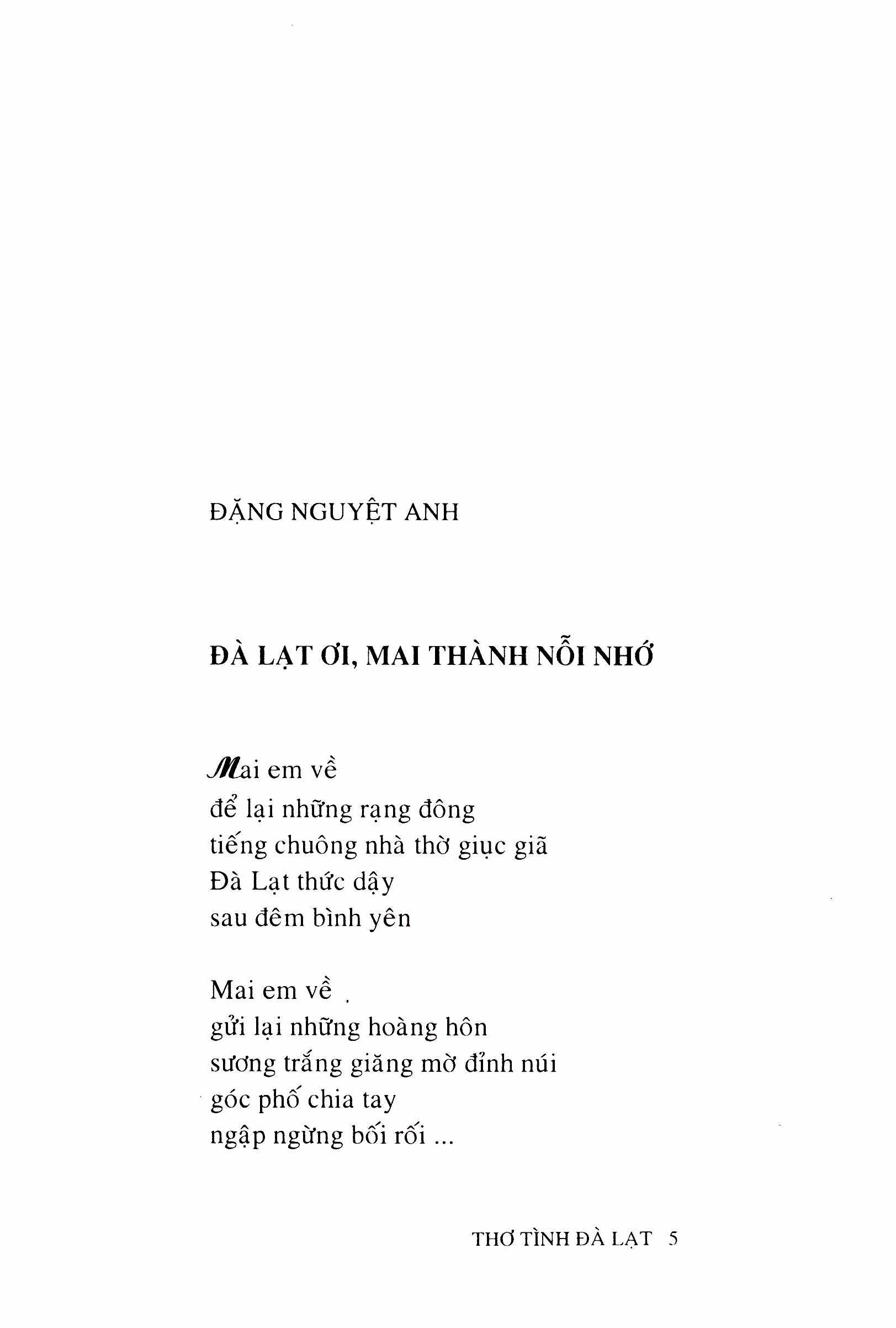 ĐẶNG NGUYỆT ANH

ĐÀ LẠT ƠI, MAI THÀNH NỖI NHỚ

Mai em về
để lại những rạng đông
tiếng chuông nhà thờ giục giã
Đà Lạt thức dậy
sau đêm bình yên

Mai em về
gửi lại những hoàng hôn
sương trắng giăng mờ đỉnh núi
góc phố chia tay
ngập ngừng bối rối ...

THƠ TÌNH ĐÀ LẠT 5